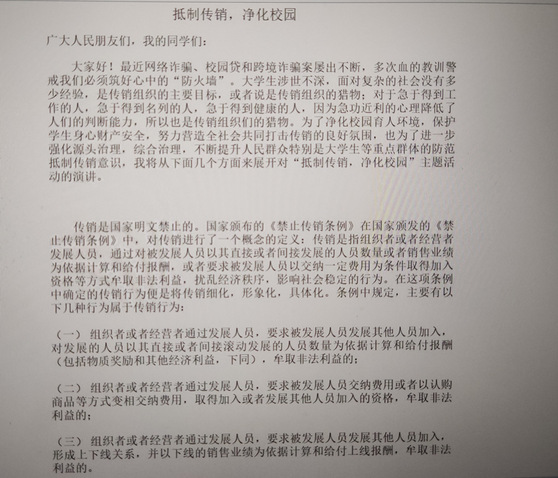 抵制传销，净化校园

广大人民朋友们，我的同学们：

大家好！最近网络诈骗、校园贷和跨境诈骗案屡出不断，多次血的教训警戒我们必须筑好心中的“防火墙”。大学生涉世不深，面对复杂的社会没有多少经验，是传销组织的主要目标，或者说是传销组织的猎物；对于急于得到工作的人，急于得到名列的人，急于得到健康的人，因为急功近利的心理降低了人们的判断能力，所以也是传销组织们的猎物。为了净化校园育人环境，保护学生身心财产安全，努力营造全社会共同打击传销的良好氛围，也为了进一步强化源头治理，综合治理，不断提升人民群众特别是大学生等重点群体的防范抵制传销意识，我将从下面几个方面来展开对“抵制传销，净化校园”主题活动的演讲。

传销是国家明文禁止的。国家颁布的《禁止传销条例》在国家颁发的《禁止传销条例》中，对传销进行了一个概念的定义：传销是指组织者或者经营者发展人员，通过对被发展人员以其直接或者间接发展的人员数量或者销售业绩为依据计算和给付报酬，或者要求被发展人员以交纳一定费用为条件取得加入资格等方式牟取非法利益，扰乱经济秩序，影响社会稳定的行为。在这项条例中确定的传销行为便是将传销细化，形象化，具体化。条例中规定，主要有以下几种行为属于传销行为：

（一） 组织者或者经营者通过发展人员，要求被发展人员发展其他人员加入，对发展的人员以其直接或者间接滚动发展的人员数量为依据计算和给付报酬（包括物质奖励和其他经济利益，下同），牟取非法利益的；

（二） 组织者或者经营者通过发展人员，要求被发展人员交纳费用或者以认购商品等方式变相交纳费用，取得加入或者发展其他人员加入的资格，牟取非法利益的；

（三） 组织者或者经营者通过发展人员，要求被发展人员发展其他人员加入，形成上下线关系，并以下线的销售业绩为依据计算和给付上线报酬，牟取非法利益的。